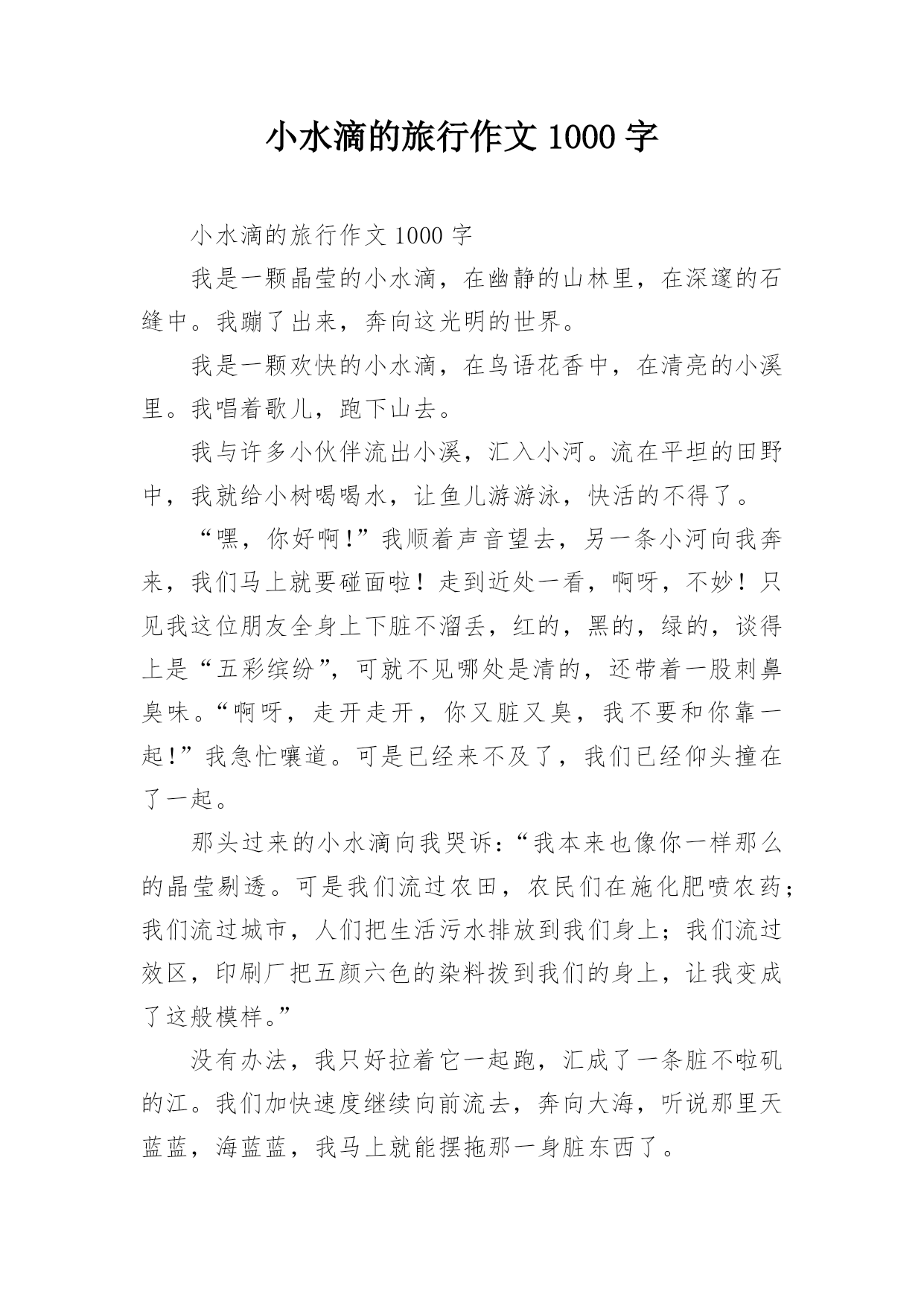 小水滴的旅行作文 1000 字

小水滴的旅行作文 1000 字

我是一颗晶莹的小水滴，在幽静的山林里，在深邃的石缝中。我蹦了出来，奔向这光明的世界。

我是一颗欢快的小水滴，在鸟语花香中，在清亮的小溪里。我唱着歌儿，跑下山去。

我与许多小伙伴流出小溪，汇入小河。流在平坦的田野中，我就给小树喝喝水，让鱼儿游游泳，快活的不得了。

“嘿，你好啊！”我顺着声音望去，另一条小河向我奔来，我们马上就要碰面啦！走到近处一看，啊呀，不妙！只见我这位朋友全身上下脏不溜丢，红的，黑的，绿的，谈得上是“五彩缤纷”，可就不见哪处是清的，还带着一股刺鼻臭味。“啊呀，走开走开，你又脏又臭，我不要和你靠一起！”我急忙嚷道。可是已经来不及了，我们已经仰头撞在了一起。

那头过来的小水滴向我哭诉：“我本来也像你一样那么的晶莹剔透。可是我们流过农田，农民们在施化肥喷农药；我们流过城市，人们把生活污水排放到我们身上；我们流过效区，印刷厂把五颜六色的染料拨到我们的身上，让我变成了这般模样。”

没有办法，我只好拉着它一起跑，汇成了一条脏不啦矶的江。我们加快速度继续向前流去，奔向大海，听说那里天蓝蓝，海蓝蓝，我马上就能摆拖那一身脏东西了。